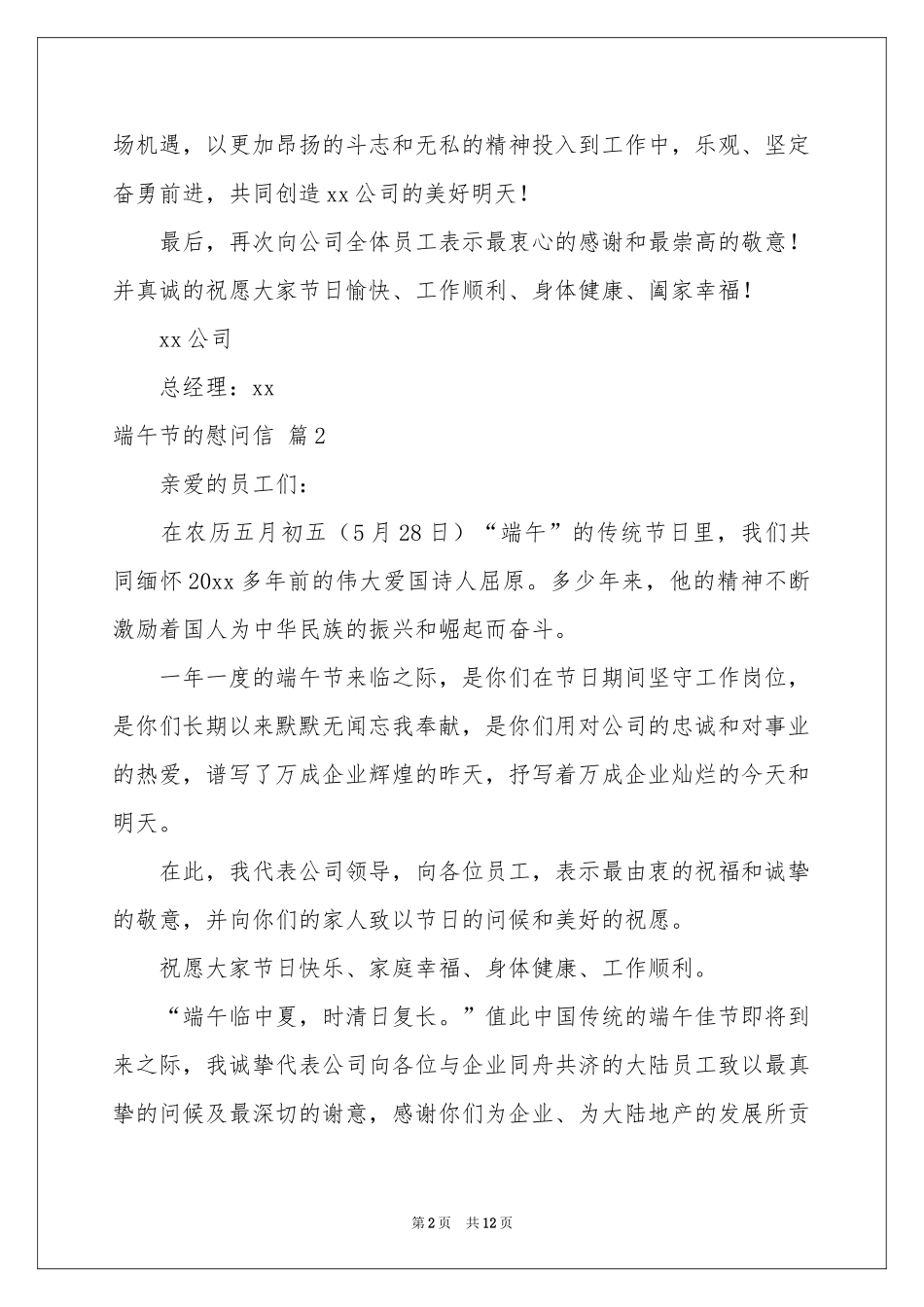 场机遇，以更加昂扬的斗志和无私的精神投入到工作中，乐观、坚定奋勇前进，共同创造 xx 公司的美好明天！

最后，再次向公司全体员工表示最衷心的感谢和最崇高的敬意！并真诚的祝愿大家节日愉快、工作顺利、身体健康、阖家幸福！

xx 公司

总经理：xx

端午节的慰问信 篇 2

亲爱的员工们：

在农历五月初五（5 月 28 日）“端午”的传统节日里，我们共同缅怀 20xx 多年前的伟大爱国诗人屈原。多少年来，他的精神不断激励着国人为中华民族的振兴和崛起而奋斗。

一年一度的端午节来临之际，是你们在节日期间坚守工作岗位，是你们长期以来默默无闻忘我奉献，是你们用对公司的忠诚和对事业的热爱，谱写了万成企业辉煌的昨天，抒写着万成企业灿烂的今天和明天。

在此，我代表公司领导，向各位员工，表示最由衷的祝福和诚挚的敬意，并向你们的家人致以节日的问候和美好的祝愿。

祝愿大家节日快乐、家庭幸福、身体健康、工作顺利。

“端午临中夏，时清日复长。”值此中国传统的端午佳节即将到来之际，我诚挚代表公司向各位与企业同舟共济的大陆员工致以最真挚的问候及最深切的谢意，感谢你们为企业、为大陆地产的发展所贡

第 2 页 共 12 页